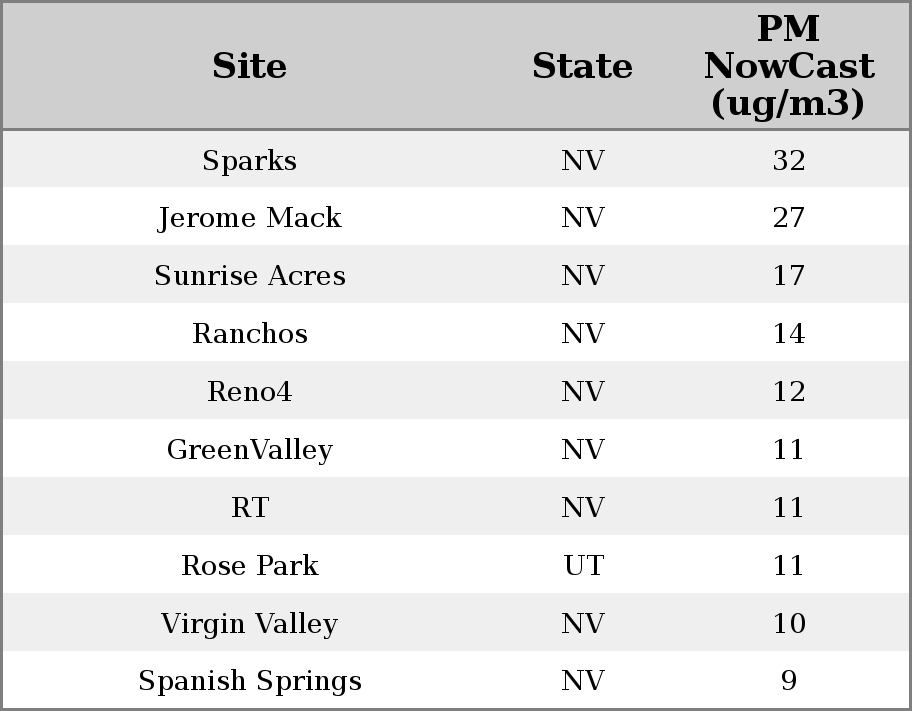 | Site | State | PM NowCast (ug/m3) |
|---|---|---|
| Sparks | NV | 32 |
| Jerome Mack | NV | 27 |
| Sunrise Acres | NV | 17 |
| Ranchos | NV | 14 |
| Reno4 | NV | 12 |
| GreenValley | NV | 11 |
| RT | NV | 11 |
| Rose Park | UT | 11 |
| Virgin Valley | NV | 10 |
| Spanish Springs | NV | 9 |